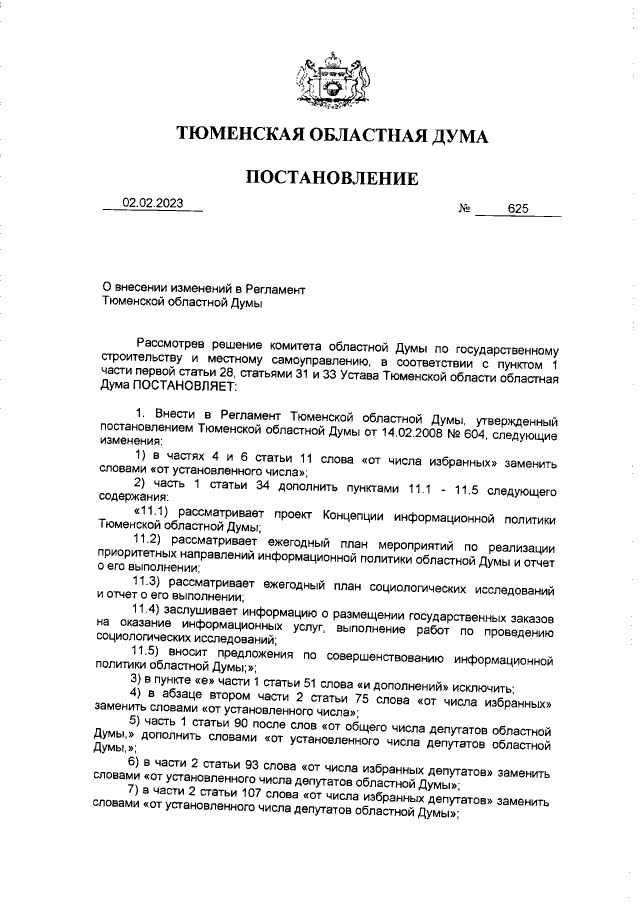 ТЮМЕНСКАЯ ОБЛАСТНАЯ ДУМА

ПОСТАНОВЛЕНИЕ

02.02.2023 № 625

О внесении изменений в Регламент Тюменской областной Думы

Рассмотрев решение комитета областной Думы по государственному строительству и местному самоуправлению, в соответствии с пунктом 1 части первой статьи 28, статьями 31 и 33 Устава Тюменской области областная Дума ПОСТАНОВЛЯЕТ:

1. Внести в Регламент Тюменской областной Думы, утвержденный постановлением Тюменской областной Думы от 14.02.2008 № 604, следующие изменения:

1) в частях 4 и 6 статьи 11 слова «от числа избранных» заменить словами «от установленного числа»;

2) часть 1 статьи 34 дополнить пунктами 11.1 - 11.5 следующего содержания:

«11.1) рассматривает проект Концепции информационной политики Тюменской областной Думы;

11.2) рассматривает ежегодный план мероприятий по реализации приоритетных направлений информационной политики областной Думы и отчет о его выполнении;

11.3) рассматривает ежегодный план социологических исследований и отчет о его выполнении;

11.4) заслушивает информацию о размещении государственных заказов на оказание информационных услуг, выполнение работ по проведению социологических исследований;

11.5) вносит предложения по совершенствованию информационной политики областной Думы;»;

3) в пункте «е» части 1 статьи 51 слова «и дополнений» исключить;

4) в абзаце втором части 2 статьи 75 слова «от числа избранных» заменить словами «от установленного числа»;

5) часть 1 статьи 90 после слов «от общего числа депутатов областной Думы,» дополнить словами «от установленного числа депутатов областной Думы,»;

6) в части 2 статьи 93 слова «от числа избранных депутатов» заменить словами «от установленного числа депутатов областной Думы»;

7) в части 2 статьи 107 слова «от числа избранных депутатов» заменить словами «от установленного числа депутатов областной Думы»;